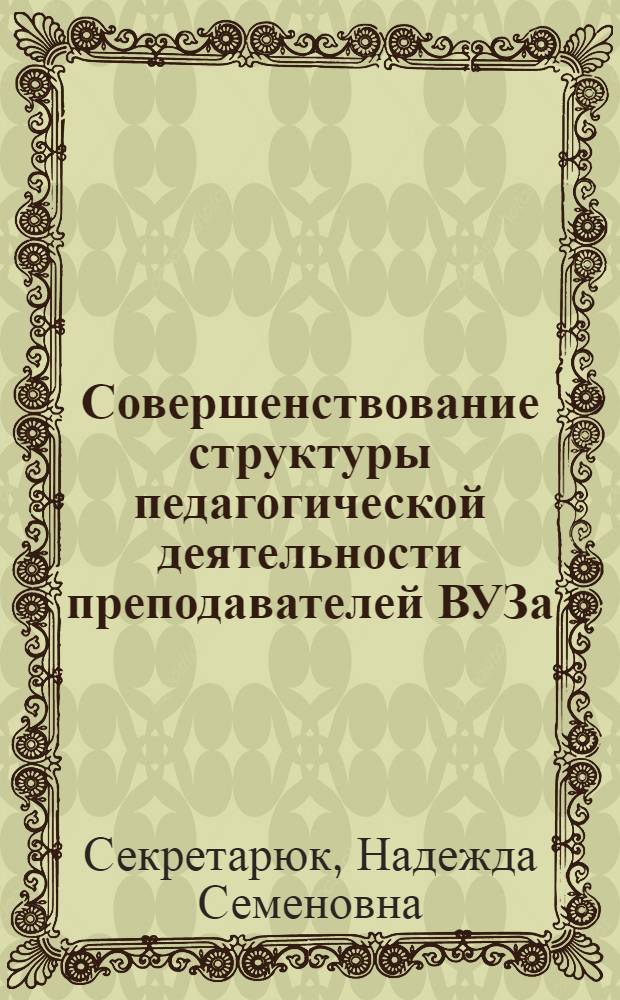 Совершенствование структуры педагогической деятельности преподавателей ВУЗа

Секретарюк, Надежда Семеновна